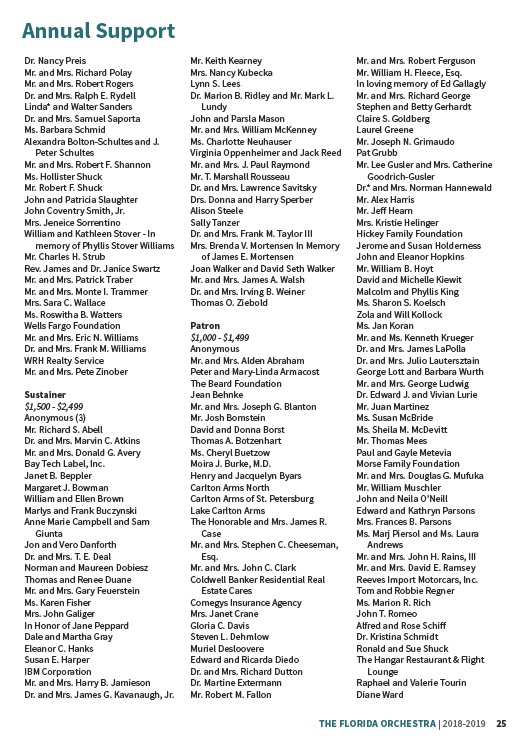 Annual Support

Dr. Nancy Preis
Mr. and Mrs. Richard Polay
Mr. and Mrs. Robert Rogers
Dr. and Mrs. Ralph E. Rydell
Linda* and Walter Sanders
Dr. and Mrs. Samuel Saporta
Ms. Barbara Schmid
Alexandra Bolton-Schultes and J. Peter Schultes
Mr. and Mrs. Robert F. Shannon
Ms. Hollister Shuck
Mr. Robert F. Shuck
John and Patricia Slaughter
John Coventry Smith, Jr.
Mrs. Jeneice Sorrentino
William and Kathleen Stover - In memory of Phyllis Stover Williams
Mr. Charles H. Strub
Rev. James and Dr. Janice Swartz
Mr. and Mrs. Patrick Traber
Mr. and Mrs. Monte I. Trammer
Mrs. Sara C. Wallace
Ms. Roswitha B. Watters
Wells Fargo Foundation
Mr. and Mrs. Eric N. Williams
Dr. and Mrs. Frank M. Williams
WRH Realty Service
Mr. and Mrs. Pete Zinober

Sustainer
$1,500 - $2,499
Anonymous (3)
Mr. Richard S. Abell
Dr. and Mrs. Marvin C. Atkins
Mr. and Mrs. Donald G. Avery
Bay Tech Label, Inc.
Janet B. Beppler
Margaret J. Bowman
William and Ellen Brown
Marlys and Frank Buczynski
Anne Marie Campbell and Sam Giunta
Jon and Vero Danforth
Dr. and Mrs. T. E. Deal
Norman and Maureen Dobiesz
Thomas and Renee Duane
Mr. and Mrs. Gary Feuerstein
Ms. Karen Fisher
Mrs. John Galiger
In Honor of Jane Peppard
Dale and Martha Gray
Eleanor C. Hanks
Susan E. Harper
IBM Corporation
Mr. and Mrs. Harry B. Jamieson
Dr. and Mrs. James G. Kavanaugh, Jr.

Mr. Keith Kearney
Mrs. Nancy Kubecka
Lynn S. Lees
Dr. Marion B. Ridley and Mr. Mark L. Lundy
John and Parsla Mason
Mr. and Mrs. William McKenney
Ms. Charlotte Neuhauser
Virginia Oppenheimer and Jack Reed
Mr. and Mrs. J. Paul Raymond
Mr. T. Marshall Rousseau
Dr. and Mrs. Lawrence Savitsky
Drs. Donna and Harry Sperber
Alison Steele
Sally Tanzer
Dr. and Mrs. Frank M. Taylor III
Mrs. Brenda V. Mortensen In Memory of James E. Mortensen
Joan Walker and David Seth Walker
Mr. and Mrs. James A. Walsh
Dr. and Mrs. Irving B. Weiner
Thomas O. Ziebold

Patron
$1,000 - $1,499
Anonymous
Mr. and Mrs. Alden Abraham
Peter and Mary-Linda Armacost
The Beard Foundation
Jean Behnke
Mr. and Mrs. Joseph G. Blanton
Mr. Josh Bomstein
David and Donna Borst
Thomas A. Botzenhart
Ms. Cheryl Buetzow
Moira J. Burke, M.D.
Henry and Jacquelyn Byars
Carlton Arms North
Carlton Arms of St. Petersburg
Lake Carlton Arms
The Honorable and Mrs. James R. Case
Mr. and Mrs. Stephen C. Cheeseman, Esq.
Mr. and Mrs. John C. Clark
Coldwell Banker Residential Real Estate Cares
Comegys Insurance Agency
Mrs. Janet Crane
Gloria C. Davis
Steven L. Dehmlow
Muriel Desloovere
Edward and Ricarda Diedo
Dr. and Mrs. Richard Dutton
Dr. Martine Extermann
Mr. Robert M. Fallon

Mr. and Mrs. Robert Ferguson
Mr. William H. Fleece, Esq.
In loving memory of Ed Gallagly
Mr. and Mrs. Richard George
Stephen and Betty Gerhardt
Claire S. Goldberg
Laurel Greene
Mr. Joseph N. Grimaudo
Pat Grubb
Mr. Lee Gusler and Mrs. Catherine Goodrich-Gusler
Dr.* and Mrs. Norman Hannewald
Mr. Alex Harris
Mr. Jeff Hearn
Mrs. Kristie Helinger
Hickey Family Foundation
Jerome and Susan Holderness
John and Eleanor Hopkins
Mr. William B. Hoyt
David and Michelle Kiewit
Malcolm and Phyllis King
Ms. Sharon S. Koelsch
Zola and Will Kollock
Ms. Jan Koran
Mr. and Ms. Kenneth Krueger
Dr. and Mrs. James LaPolla
Dr. and Mrs. Julio Lautersztain
George Lott and Barbara Wurth
Mr. and Mrs. George Ludwig
Dr. Edward J. and Vivian Lurie
Mr. Juan Martinez
Ms. Susan McBride
Ms. Sheila M. McDevitt
Mr. Thomas Mees
Paul and Gayle Metevia
Morse Family Foundation
Mr. and Mrs. Douglas G. Mufuka
Mr. William Muschler
John and Neila O'Neill
Edward and Kathryn Parsons
Mrs. Frances B. Parsons
Ms. Marj Piersol and Ms. Laura Andrews
Mr. and Mrs. John H. Rains, III
Mr. and Mrs. David E. Ramsey
Reeves Import Motorcars, Inc.
Tom and Robbie Regner
Ms. Marion R. Rich
John T. Romeo
Alfred and Rose Schiff
Dr. Kristina Schmidt
Ronald and Sue Shuck
The Hangar Restaurant & Flight Lounge
Raphael and Valerie Tourin
Diane Ward

THE FLORIDA ORCHESTRA | 2018-2019 25